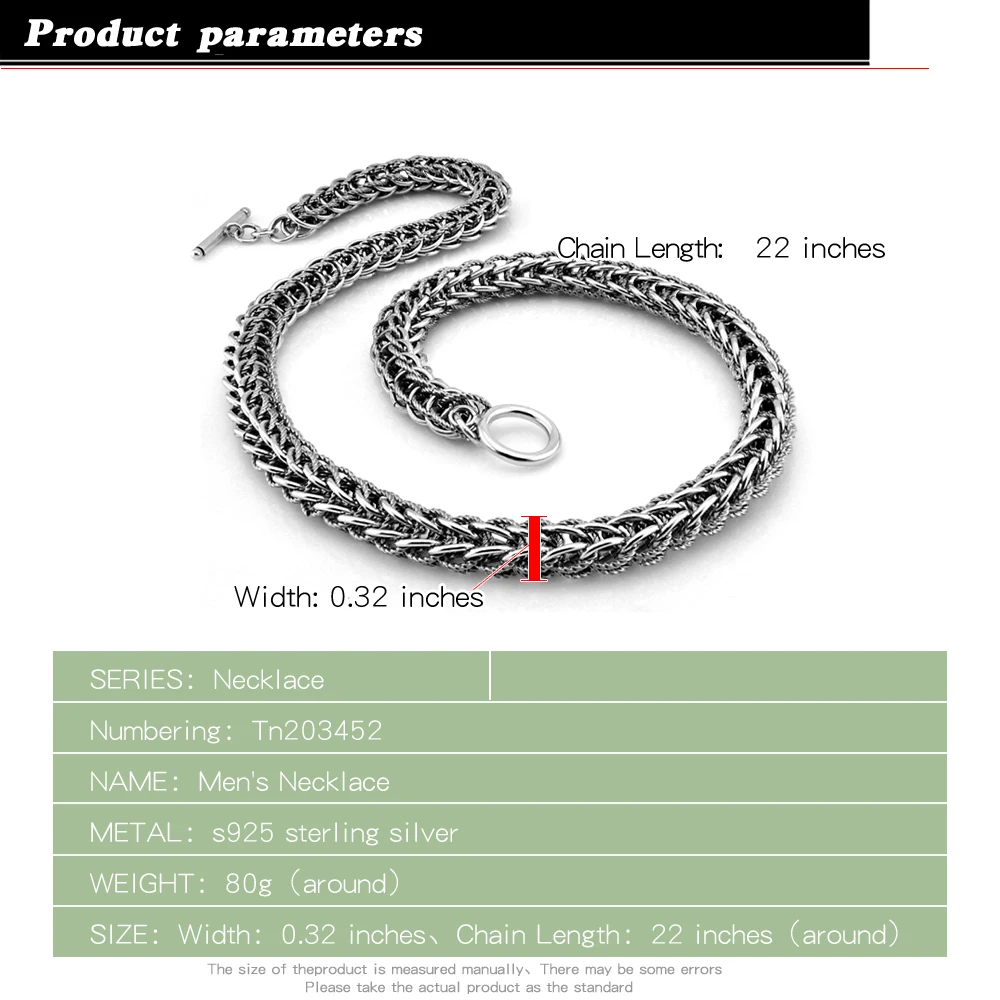 Product parameters

Chain Length: 22 inches

Width: 0.32 inches

SERIES: Necklace

Numbering: Tn203452

NAME: Men's Necklace

METAL: s925 sterling silver

WEIGHT: 80g (around)

SIZE: Width: 0.32 inches、Chain Length: 22 inches (around)

The size of theproduct is measured manually、There may be some errors
Please take the actual product as the standard